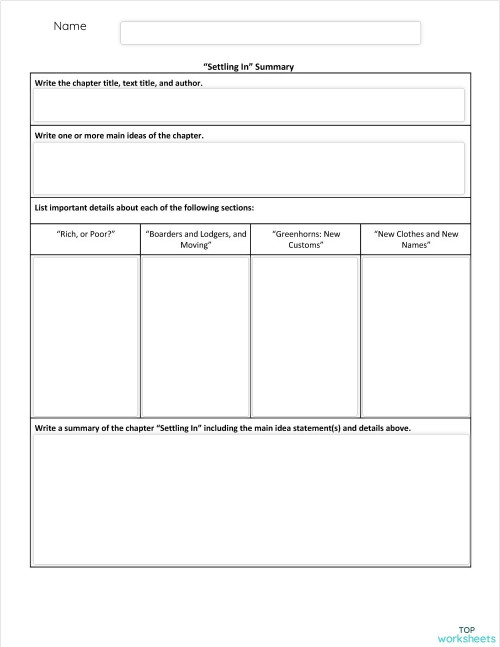 Name

"Settling In" Summary

Write the chapter title, text title, and author.

Write one or more main ideas of the chapter.

List important details about each of the following sections:

| "Rich, or Poor?" | "Boarders and Lodgers, and Moving" | "Greenhorns: New Customs" | "New Clothes and New Names" |
|---|---|---|---|
| | | | |

Write a summary of the chapter "Settling In" including the main idea statement(s) and details above.

TOP worksheets